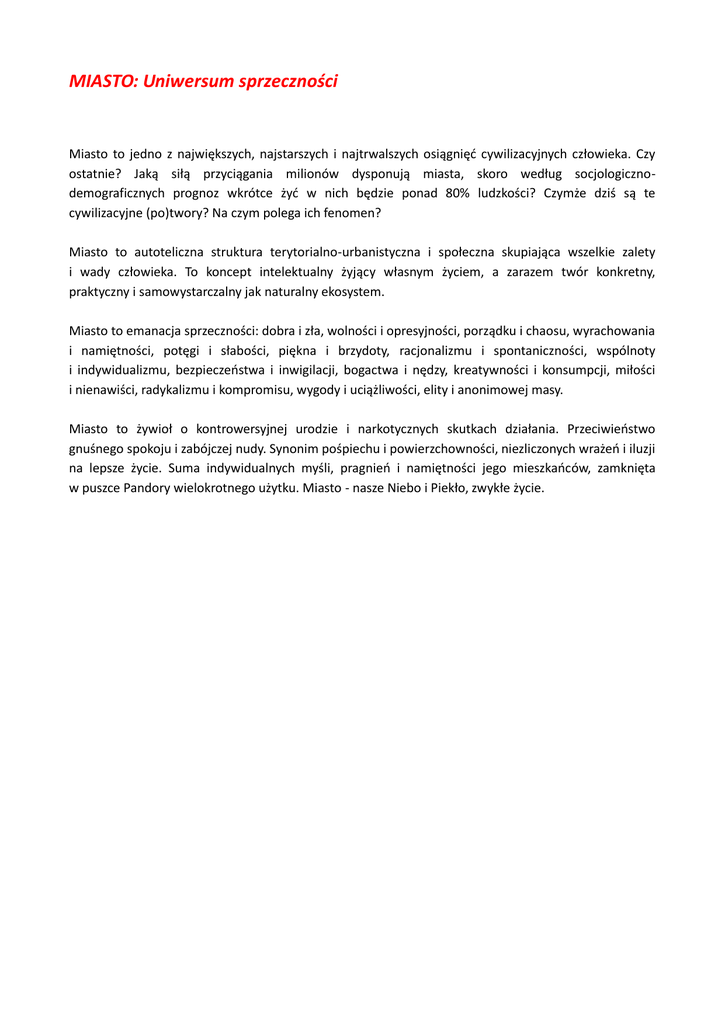 MIASTO: Uniwersum sprzeczności

Miasto to jedno z największych, najstarszych i najtrwalszych osiągnięć cywilizacyjnych człowieka. Czy ostatnie? Jaką siłą przyciągania milionów dysponują miasta, skoro według socjologiczno-demograficznych prognoz wkrótce żyć w nich będzie ponad 80% ludzkości? Czymże dziś są te cywilizacyjne (po)twory? Na czym polega ich fenomen?

Miasto to autoteliczna struktura terytorialno-urbanistyczna i społeczna skupiająca wszelkie zalety i wady człowieka. To koncept intelektualny żyjący własnym życiem, a zarazem twór konkretny, praktyczny i samowystarczalny jak naturalny ekosystem.

Miasto to emanacja sprzeczności: dobra i zła, wolności i opresyjności, porządku i chaosu, wyrachowania i namiętności, potęgi i słabości, piękna i brzydoty, racjonalizmu i spontaniczności, wspólnoty i indywidualizmu, bezpieczeństwa i inwigilacji, bogactwa i nędzy, kreatywności i konsumpcji, miłości i nienawiści, radykalizmu i kompromisu, wygody i uciążliwości, elity i anonimowej masy.

Miasto to żywioł o kontrowersyjnej urodzie i narkotycznych skutkach działania. Przeciwieństwo gnuśnego spokoju i zabójczej nudy. Synonim pośpiechu i powierzchowności, niezliczonych wrażeń i iluzji na lepsze życie. Suma indywidualnych myśli, pragnień i namiętności jego mieszkańców, zamknięta w puszce Pandory wielokrotnego użytku. Miasto - nasze Niebo i Piekło, zwykłe życie.